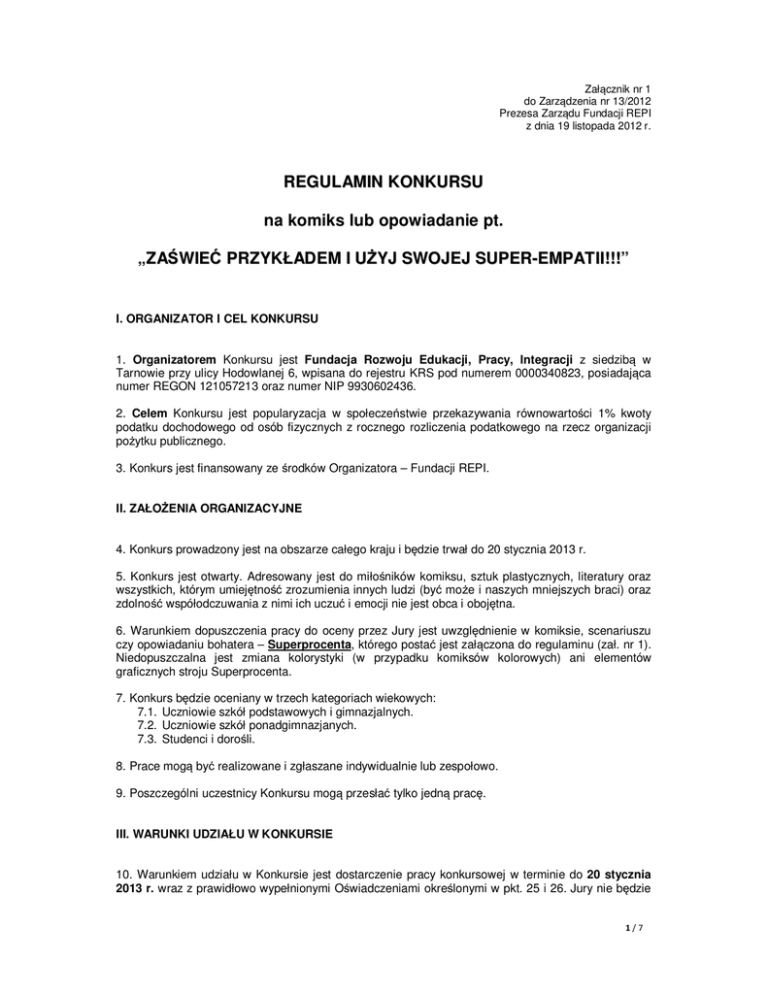 Załącznik nr 1
do Zarządzenia nr 13/2012
Prezesa Zarządu Fundacji REPI
z dnia 19 listopada 2012 r.

REGULAMIN KONKURSU

na komiks lub opowiadanie pt.

„ZAŚWIEĆ PRZYKŁADEM I UŻYJ SWOJEJ SUPER-EMPATII!!!”

I. ORGANIZATOR I CEL KONKURSU

1. Organizatorem Konkursu jest Fundacja Rozwoju Edukacji, Pracy, Integracji z siedzibą w Tarnowie przy ulicy Hodowlanej 6, wpisana do rejestru KRS pod numerem 0000340823, posiadająca numer REGON 121057213 oraz numer NIP 9930602436.

2. Celem Konkursu jest popularyzacja w społeczeństwie przekazywania równowartości 1% kwoty podatku dochodowego od osób fizycznych z rocznego rozliczenia podatkowego na rzecz organizacji pożytku publicznego.

3. Konkurs jest finansowany ze środków Organizatora – Fundacji REPI.

II. ZAŁOŻENIA ORGANIZACYJNE

4. Konkurs prowadzony jest na obszarze całego kraju i będzie trwał do 20 stycznia 2013 r.

5. Konkurs jest otwarty. Adresowany jest do miłośników komiksu, sztuk plastycznych, literatury oraz wszystkich, którym umiejętność zrozumienia innych ludzi (być może i naszych mniejszych braci) oraz zdolność współodczuwania z nimi ich uczuć i emocji nie jest obca i obojętna.

6. Warunkiem dopuszczenia pracy do oceny przez Jury jest uwzględnienie w komiksie, scenariuszu czy opowiadaniu bohatera – Superprocenta, którego postać jest załączona do regulaminu (zał. nr 1). Niedopuszczalna jest zmiana kolorystyki (w przypadku komiksów kolorowych) ani elementów graficznych stroju Superprocenta.

7. Konkurs będzie oceniany w trzech kategoriach wiekowych:
7.1. Uczniowie szkół podstawowych i gimnazjalnych.
7.2. Uczniowie szkół ponadgimnazjanych.
7.3. Studenci i dorośli.

8. Prace mogą być realizowane i zgłaszane indywidualnie lub zespołowo.

9. Poszczególni uczestnicy Konkursu mogą przesłać tylko jedną pracę.

III. WARUNKI UDZIAŁU W KONKURSIE

10. Warunkiem udziału w Konkursie jest dostarczenie pracy konkursowej w terminie do 20 stycznia 2013 r. wraz z prawidłowo wypełnionymi Oświadczeniami określonymi w pkt. 25 i 26. Jury nie będzie

1 / 7